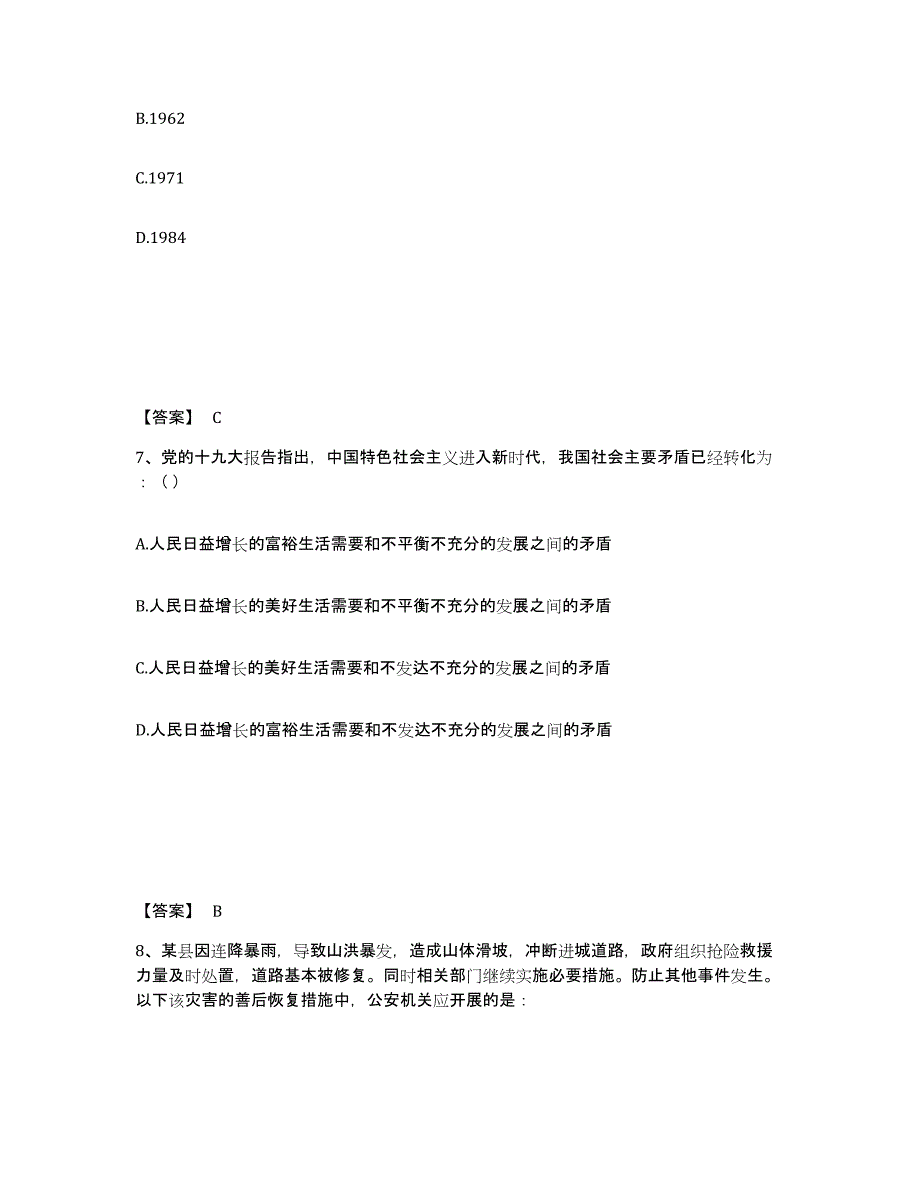 B.1962

C.1971

D.1984

【答案】 C

7、党的十九大报告指出，中国特色社会主义进入新时代，我国社会主要矛盾已经转化为：（）

A.人民日益增长的富裕生活需要和不平衡不充分的发展之间的矛盾

B.人民日益增长的美好生活需要和不平衡不充分的发展之间的矛盾

C.人民日益增长的美好生活需要和不发达不充分的发展之间的矛盾

D.人民日益增长的富裕生活需要和不发达不充分的发展之间的矛盾

【答案】 B

8、某县因连降暴雨，导致山洪暴发，造成山体滑坡，冲断进城道路，政府组织抢险救援力量及时处置，道路基本被修复。同时相关部门继续实施必要措施。防止其他事件发生。以下该灾害的善后恢复措施中，公安机关应开展的是：